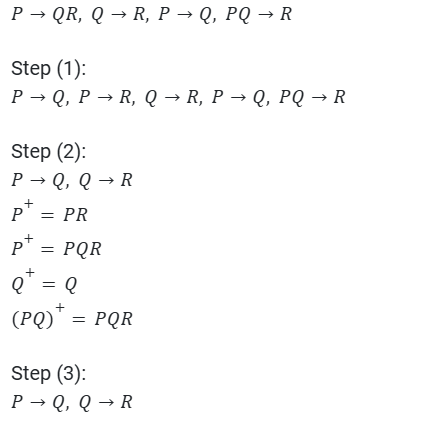 $P \rightarrow QR,\ Q \rightarrow R,\ P \rightarrow Q,\ PQ \rightarrow R$

Step (1):
$P \rightarrow Q,\ P \rightarrow R,\ Q \rightarrow R,\ P \rightarrow Q,\ PQ \rightarrow R$

Step (2):
$P \rightarrow Q,\ Q \rightarrow R$
$P^+ = PR$
$P^+ = PQR$
$Q^+ = Q$
$(PQ)^+ = PQR$

Step (3):
$P \rightarrow Q,\ Q \rightarrow R$